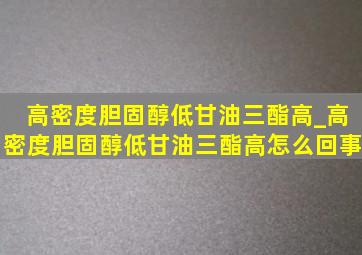 高密度胆固醇低甘油三酯高_高密度胆固醇低甘油三酯高怎么回事